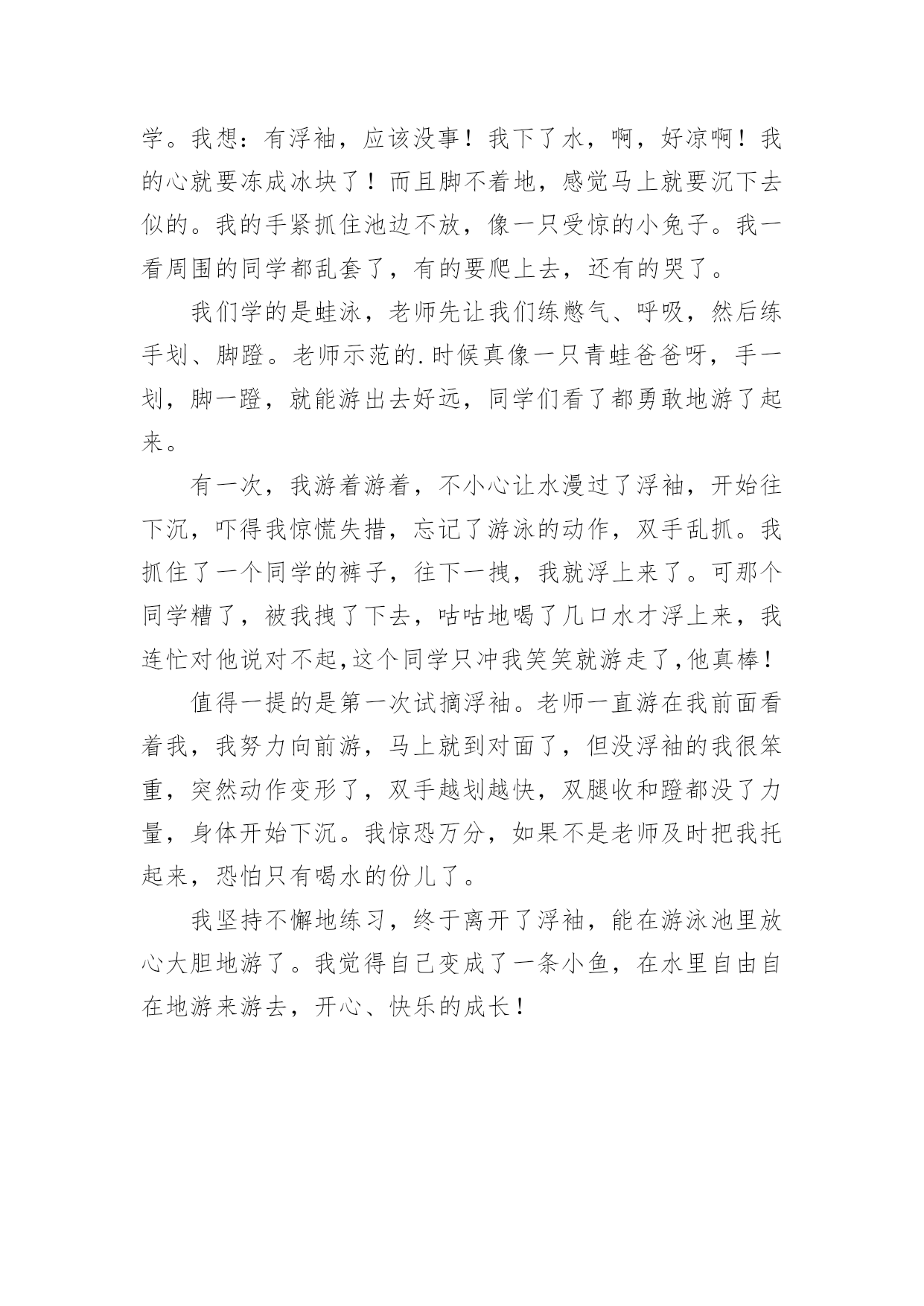 学。我想：有浮袖，应该没事！我下了水，啊，好凉啊！我的心就要冻成冰块了！而且脚不着地，感觉马上就要沉下去似的。我的手紧抓住池边不放，像一只受惊的小兔子。我一看周围的同学都乱套了，有的要爬上去，还有的哭了。

我们学的是蛙泳，老师先让我们练憋气、呼吸，然后练手划、脚蹬。老师示范的.时候真像一只青蛙爸爸呀，手一划，脚一蹬，就能游出去好远，同学们看了都勇敢地游了起来。

有一次，我游着游着，不小心让水漫过了浮袖，开始往下沉，吓得我惊慌失措，忘记了游泳的动作，双手乱抓。我抓住了一个同学的裤子，往下一拽，我就浮上来了。可那个同学糟了，被我拽了下去，咕咕地喝了几口水才浮上来，我连忙对他说对不起,这个同学只冲我笑笑就游走了,他真棒！

值得一提的是第一次试摘浮袖。老师一直游在我前面看着我，我努力向前游，马上就到对面了，但没浮袖的我很笨重，突然动作变形了，双手越划越快，双腿收和蹬都没了力量，身体开始下沉。我惊恐万分，如果不是老师及时把我托起来，恐怕只有喝水的份儿了。

我坚持不懈地练习，终于离开了浮袖，能在游泳池里放心大胆地游了。我觉得自己变成了一条小鱼，在水里自由自在地游来游去，开心、快乐的成长！